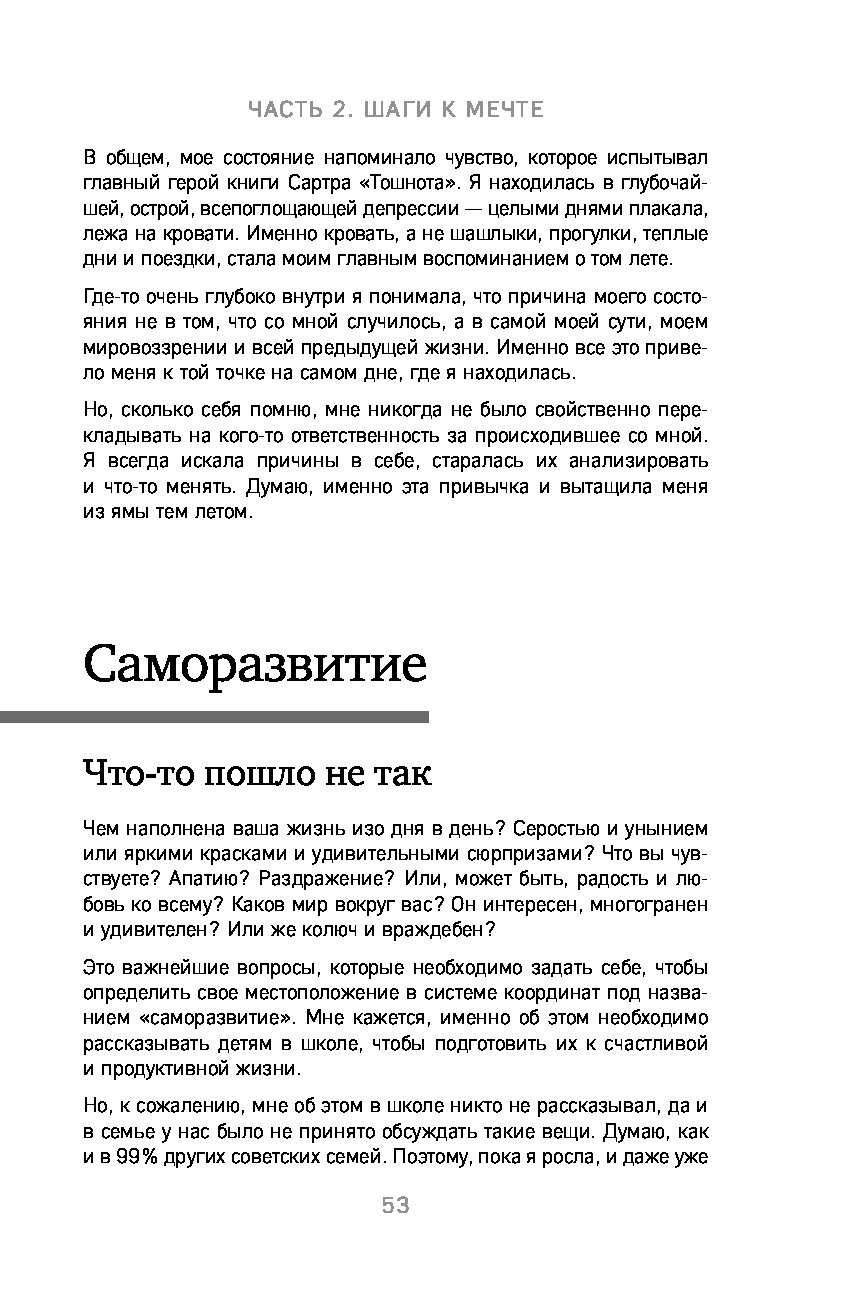 ЧАСТЬ 2. ШАГИ К МЕЧТЕ

В общем, мое состояние напоминало чувство, которое испытывал главный герой книги Сартра «Тошнота». Я находилась в глубочайшей, острой, всепоглощающей депрессии — целыми днями плакала, лежа на кровати. Именно кровать, а не шашлыки, прогулки, теплые дни и поездки, стала моим главным воспоминанием о том лете.

Где-то очень глубоко внутри я понимала, что причина моего состояния не в том, что со мной случилось, а в самой моей сути, моем мировоззрении и всей предыдущей жизни. Именно все это привело меня к той точке на самом дне, где я находилась.

Но, сколько себя помню, мне никогда не было свойственно перекладывать на кого-то ответственность за происходившее со мной. Я всегда искала причины в себе, старалась их анализировать и что-то менять. Думаю, именно эта привычка и вытащила меня из ямы тем летом.

Саморазвитие

Что-то пошло не так

Чем наполнена ваша жизнь изо дня в день? Серостью и унынием или яркими красками и удивительными сюрпризами? Что вы чувствуете? Апатию? Раздражение? Или, может быть, радость и любовь ко всему? Каков мир вокруг вас? Он интересен, многогранен и удивителен? Или же колюч и враждебен?

Это важнейшие вопросы, которые необходимо задать себе, чтобы определить свое местоположение в системе координат под названием «саморазвитие». Мне кажется, именно об этом необходимо рассказывать детям в школе, чтобы подготовить их к счастливой и продуктивной жизни.

Но, к сожалению, мне об этом в школе никто не рассказывал, да и в семье у нас было не принято обсуждать такие вещи. Думаю, как и в 99% других советских семей. Поэтому, пока я росла, и даже уже

53